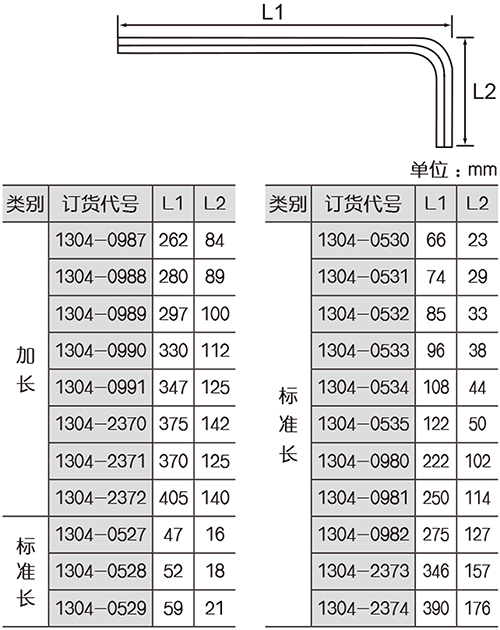 L1

L2

单位：mm

| 类别 | 订货代号 | L1 | L2 |
|---|---|---|---|
| 加长 | 1304-0987 | 262 | 84 |
| | 1304-0988 | 280 | 89 |
| | 1304-0989 | 297 | 100 |
| | 1304-0990 | 330 | 112 |
| | 1304-0991 | 347 | 125 |
| | 1304-2370 | 375 | 142 |
| | 1304-2371 | 370 | 125 |
| | 1304-2372 | 405 | 140 |
| 标准长 | 1304-0527 | 47 | 16 |
| | 1304-0528 | 52 | 18 |
| | 1304-0529 | 59 | 21 |

| 类别 | 订货代号 | L1 | L2 |
|---|---|---|---|
| 标准长 | 1304-0530 | 66 | 23 |
| | 1304-0531 | 74 | 29 |
| | 1304-0532 | 85 | 33 |
| | 1304-0533 | 96 | 38 |
| | 1304-0534 | 108 | 44 |
| | 1304-0535 | 122 | 50 |
| | 1304-0980 | 222 | 102 |
| | 1304-0981 | 250 | 114 |
| | 1304-0982 | 275 | 127 |
| | 1304-2373 | 346 | 157 |
| | 1304-2374 | 390 | 176 |